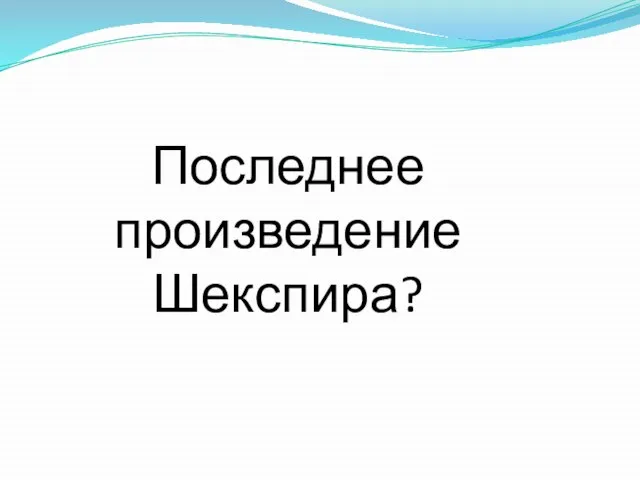 Последнее произведение Шекспира?